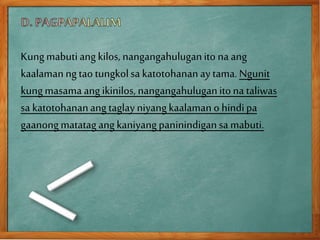 D. PAGPAPALALIM

Kung mabuti ang kilos, nangangahulugan ito na ang kaalaman ng tao tungkol sa katotohanan ay tama. Ngunit kung masama ang ikinilos, nangangahulugan ito na taliwas sa katotohanan ang taglay niyang kaalaman o hindi pa gaanong matatag ang kaniyang paninindigan sa mabuti.